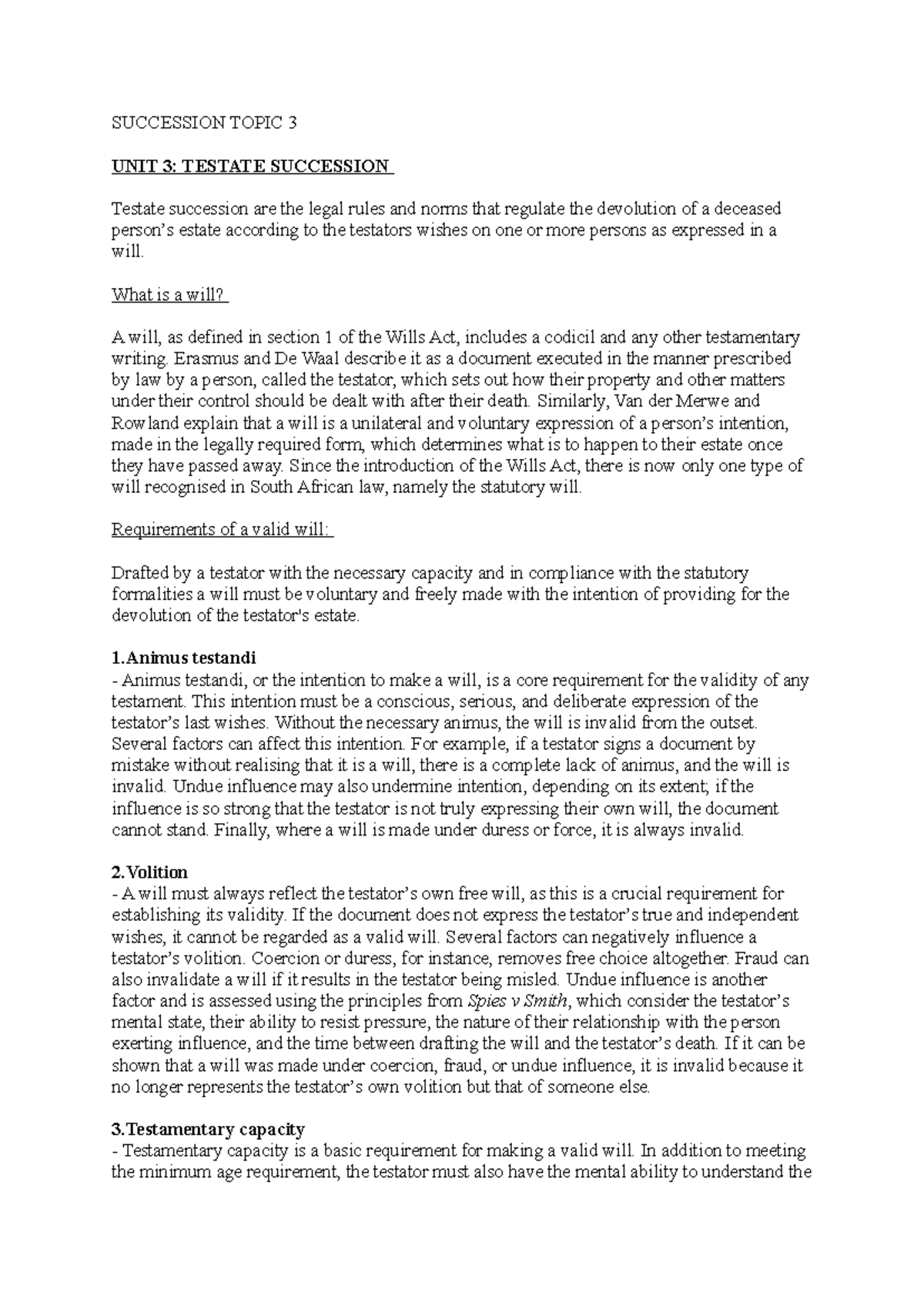 SUCCESSION TOPIC 3

UNIT 3: TESTATE SUCCESSION

Testate succession are the legal rules and norms that regulate the devolution of a deceased person's estate according to the testators wishes on one or more persons as expressed in a will.

What is a will?

A will, as defined in section 1 of the Wills Act, includes a codicil and any other testamentary writing. Erasmus and De Waal describe it as a document executed in the manner prescribed by law by a person, called the testator, which sets out how their property and other matters under their control should be dealt with after their death. Similarly, Van der Merwe and Rowland explain that a will is a unilateral and voluntary expression of a person's intention, made in the legally required form, which determines what is to happen to their estate once they have passed away. Since the introduction of the Wills Act, there is now only one type of will recognised in South African law, namely the statutory will.

Requirements of a valid will:

Drafted by a testator with the necessary capacity and in compliance with the statutory formalities a will must be voluntary and freely made with the intention of providing for the devolution of the testator's estate.

1.Animus testandi
- Animus testandi, or the intention to make a will, is a core requirement for the validity of any testament. This intention must be a conscious, serious, and deliberate expression of the testator's last wishes. Without the necessary animus, the will is invalid from the outset. Several factors can affect this intention. For example, if a testator signs a document by mistake without realising that it is a will, there is a complete lack of animus, and the will is invalid. Undue influence may also undermine intention, depending on its extent; if the influence is so strong that the testator is not truly expressing their own will, the document cannot stand. Finally, where a will is made under duress or force, it is always invalid.

2.Volition
- A will must always reflect the testator's own free will, as this is a crucial requirement for establishing its validity. If the document does not express the testator's true and independent wishes, it cannot be regarded as a valid will. Several factors can negatively influence a testator's volition. Coercion or duress, for instance, removes free choice altogether. Fraud can also invalidate a will if it results in the testator being misled. Undue influence is another factor and is assessed using the principles from Spies v Smith, which consider the testator's mental state, their ability to resist pressure, the nature of their relationship with the person exerting influence, and the time between drafting the will and the testator's death. If it can be shown that a will was made under coercion, fraud, or undue influence, it is invalid because it no longer represents the testator's own volition but that of someone else.

3.Testamentary capacity
- Testamentary capacity is a basic requirement for making a valid will. In addition to meeting the minimum age requirement, the testator must also have the mental ability to understand the